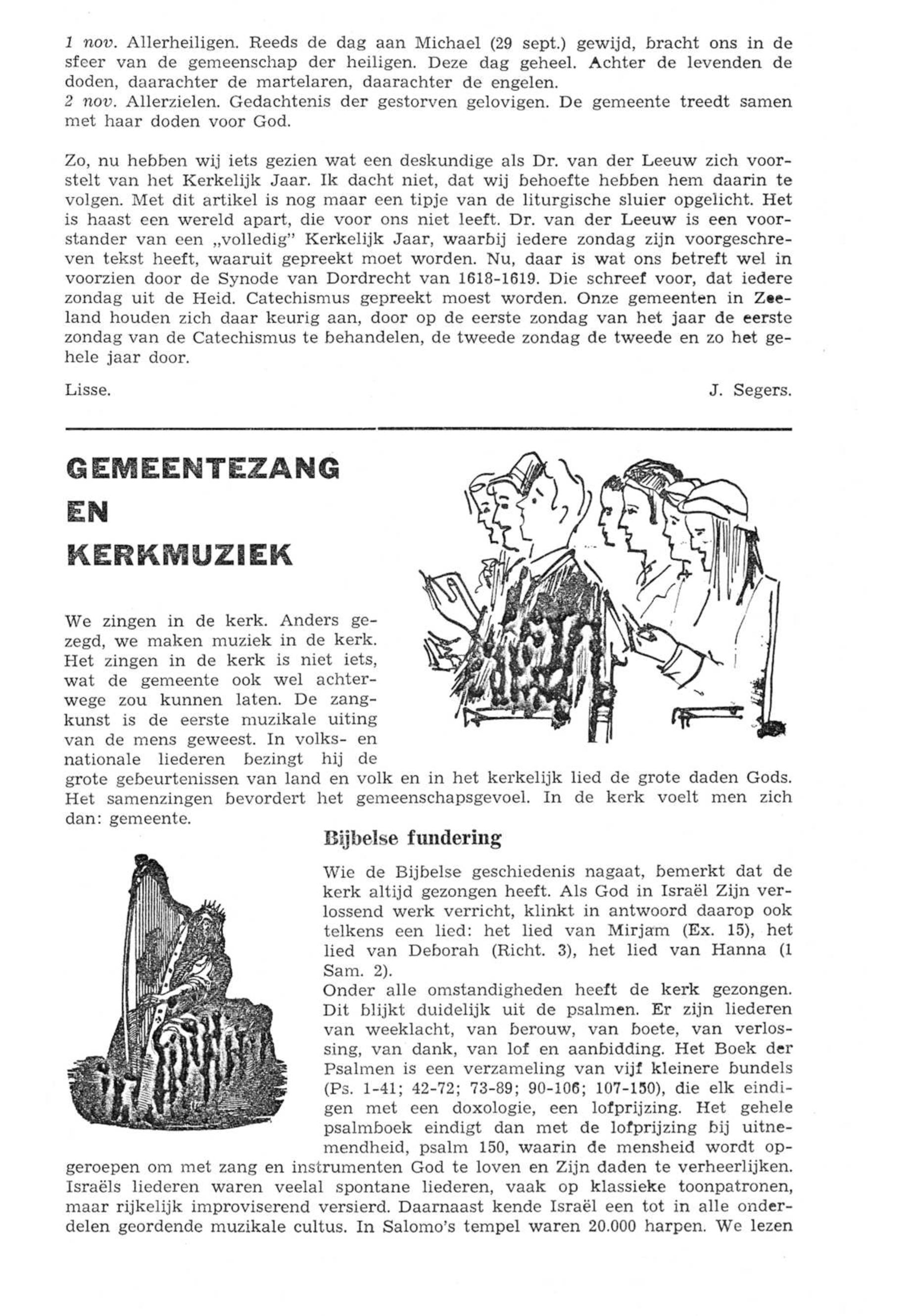 1 nov. Allerheiligen. Reeds de dag aan Michael (29 sept.) gewijd, bracht ons in de sfeer van de gemeenschap der heiligen. Deze dag geheel. Achter de levenden de doden, daarachter de martelaren, daarachter de engelen.
2 nov. Allerzielen. Gedachtenis der gestorven gelovigen. De gemeente treedt samen met haar doden voor God.

Zo, nu hebben wij iets gezien wat een deskundige als Dr. van der Leeuw zich voorstelt van het Kerkelijk Jaar. Ik dacht niet, dat wij behoefte hebben hem daarin te volgen. Met dit artikel is nog maar een tipje van de liturgische sluier opgelicht. Het is haast een wereld apart, die voor ons niet leeft. Dr. van der Leeuw is een voorstander van een „volledig" Kerkelijk Jaar, waarbij iedere zondag zijn voorgeschreven tekst heeft, waaruit gepreekt moet worden. Nu, daar is wat ons betreft wel in voorzien door de Synode van Dordrecht van 1618-1619. Die schreef voor, dat iedere zondag uit de Heid. Catechismus gepreekt moest worden. Onze gemeenten in Zeeland houden zich daar keurig aan, door op de eerste zondag van het jaar de eerste zondag van de Catechismus te behandelen, de tweede zondag de tweede en zo het gehele jaar door.

Lisse. J. Segers.

GEMEENTEZANG EN KERKMUZIEK

We zingen in de kerk. Anders gezegd, we maken muziek in de kerk. Het zingen in de kerk is niet iets, wat de gemeente ook wel achterwege zou kunnen laten. De zangkunst is de eerste muzikale uiting van de mens geweest. In volks- en nationale liederen bezingt hij de grote gebeurtenissen van land en volk en in het kerkelijk lied de grote daden Gods. Het samenzingen bevordert het gemeenschapsgevoel. In de kerk voelt men zich dan: gemeente.

Bijbelse fundering

Wie de Bijbelse geschiedenis nagaat, bemerkt dat de kerk altijd gezongen heeft. Als God in Israël Zijn verlossend werk verricht, klinkt in antwoord daarop ook telkens een lied: het lied van Mirjam (Ex. 15), het lied van Deborah (Richt. 3), het lied van Hanna (1 Sam. 2).
Onder alle omstandigheden heeft de kerk gezongen. Dit blijkt duidelijk uit de psalmen. Er zijn liederen van weeklacht, van berouw, van boete, van verlossing, van dank, van lof en aanbidding. Het Boek der Psalmen is een verzameling van vijf kleinere bundels (Ps. 1-41; 42-72; 73-89; 90-106; 107-150), die elk eindigen met een doxologie, een lofprijzing. Het gehele psalmboek eindigt dan met de lofprijzing bij uitnemendheid, psalm 150, waarin de mensheid wordt opgeroepen om met zang en instrumenten God te loven en Zijn daden te verheerlijken. Israëls liederen waren veelal spontane liederen, vaak op klassieke toonpatronen, maar rijkelijk improviserend versierd. Daarnaast kende Israël een tot in alle onderdelen geordende muzikale cultus. In Salomo's tempel waren 20.000 harpen. We lezen